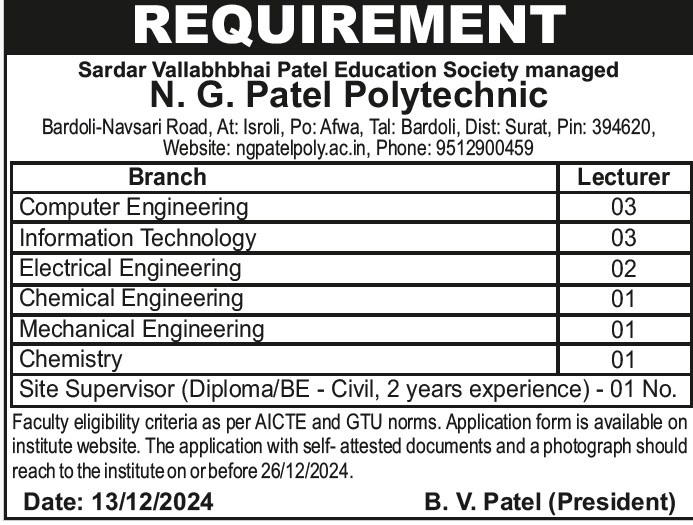 REQUIREMENT

Sardar Vallabhbhai Patel Education Society managed
N. G. Patel Polytechnic
Bardoli-Navsari Road, At: Isroli, Po: Afwa, Tal: Bardoli, Dist: Surat, Pin: 394620, Website: ngpatelpoly.ac.in, Phone: 9512900459

| Branch | Lecturer |
|---|---|
| Computer Engineering | 03 |
| Information Technology | 03 |
| Electrical Engineering | 02 |
| Chemical Engineering | 01 |
| Mechanical Engineering | 01 |
| Chemistry | 01 |
| Site Supervisor (Diploma/BE - Civil, 2 years experience) - 01 No. | |

Faculty eligibility criteria as per AICTE and GTU norms. Application form is available on institute website. The application with self- attested documents and a photograph should reach to the institute on or before 26/12/2024.

Date: 13/12/2024
B. V. Patel (President)